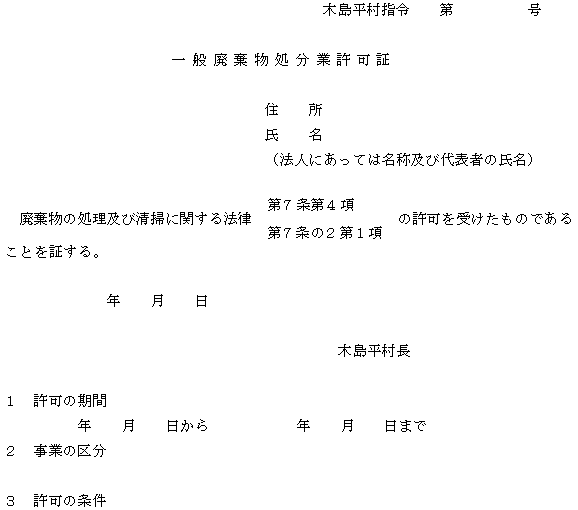 木島平村指令　第　　　号

一般廃棄物処分業許可証

住　所
氏　名
（法人にあっては名称及び代表者の氏名）

廃棄物の処理及び清掃に関する法律 第７条第４項 第７条の２第１項 の許可を受けたものであることを証する。

年　月　日

木島平村長

1　許可の期間
年　月　日から　　年　月　日まで
2　事業の区分

3　許可の条件